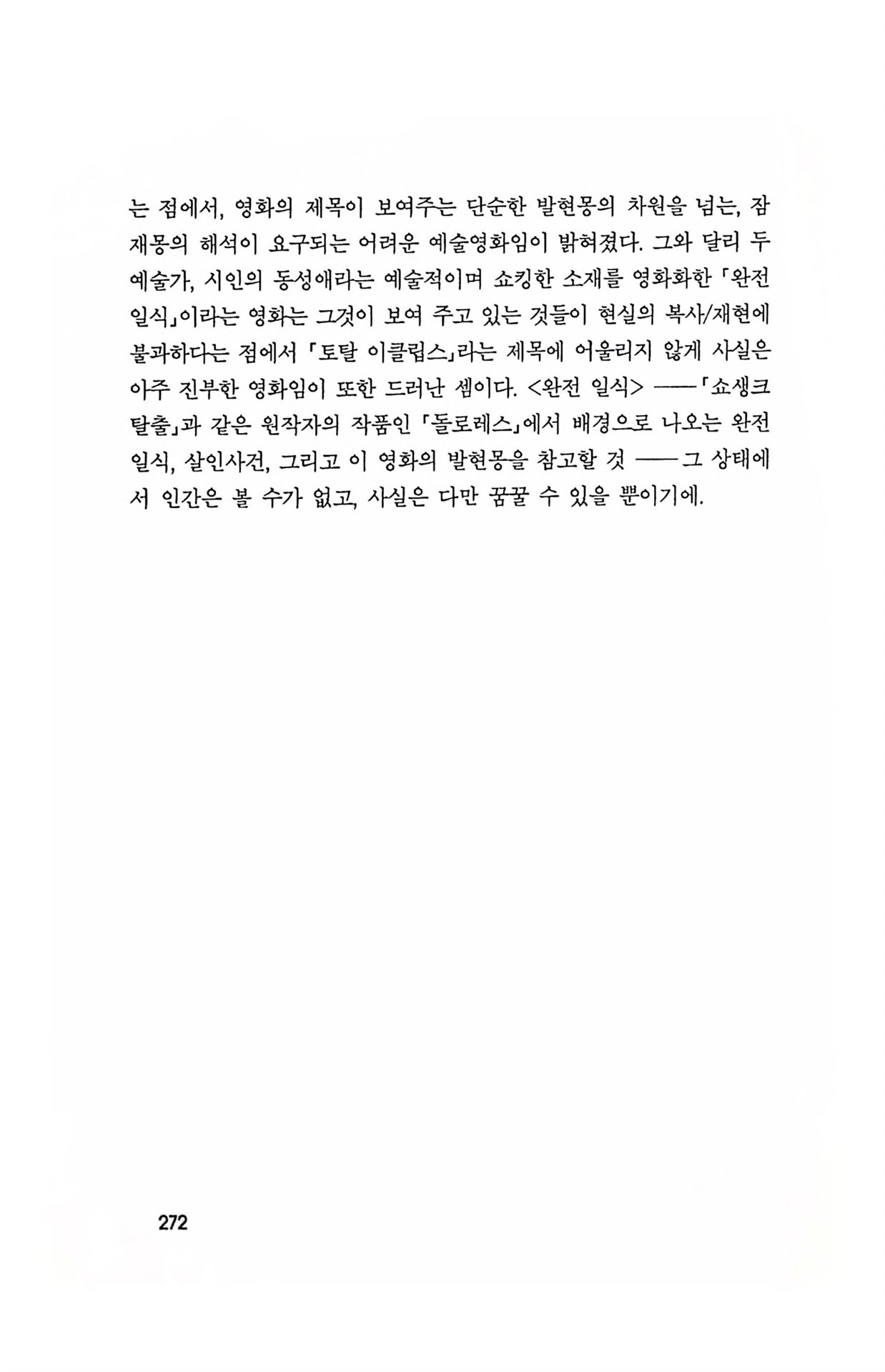 는 점에서, 영화의 제목이 보여주는 단순한 발현몽의 차원을 넘는, 잠재몽의 해석이 요구되는 어려운 예술영화임이 밝혀졌다. 그와 달리 두 예술가, 시인의 동성애라는 예술적이며 쇼킹한 소재를 영화화한 「완전 일식」이라는 영화는 그것이 보여 주고 있는 것들이 현실의 복사/재현에 불과하다는 점에서 「토탈 이클립스」라는 제목에 어울리지 않게 사실은 아주 진부한 영화임이 또한 드러난 셈이다. <완전 일식> ——「쇼생크 탈출」과 같은 원작자의 작품인 「돌로레스」에서 배경으로 나오는 완전 일식, 살인사건, 그리고 이 영화의 발현몽을 참고할 것 ——그 상태에서 인간은 볼 수가 없고, 사실은 다만 꿈꿀 수 있을 뿐이기에.

272